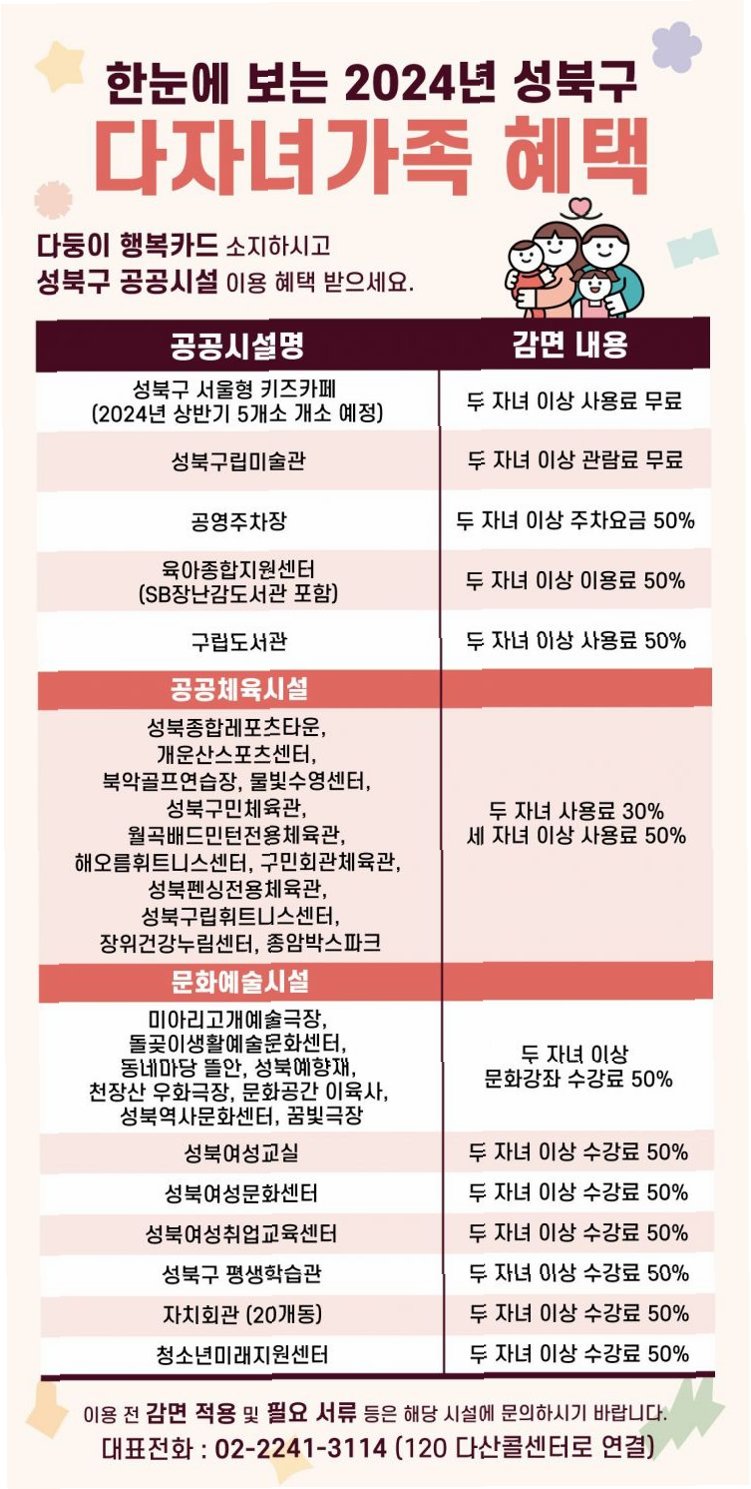 한눈에 보는 2024년 성북구
다자녀가족 혜택

다둥이 행복카드 소지하시고
성북구 공공시설 이용 혜택 받으세요.

| 공공시설명 | 감면 내용 |
|---|---|
| 성북구 서울형 키즈카페 (2024년 상반기 5개소 개소 예정) | 두 자녀 이상 사용료 무료 |
| 성북구립미술관 | 두 자녀 이상 관람료 무료 |
| 공영주차장 | 두 자녀 이상 주차요금 50% |
| 육아종합지원센터 (SB장난감도서관 포함) | 두 자녀 이상 이용료 50% |
| 구립도서관 | 두 자녀 이상 사용료 50% |
| 공공체육시설 | |
| 성북종합레포츠타운, 개운산스포츠센터, 북악골프연습장, 물빛수영센터, 성북구민체육관, 월곡배드민턴전용체육관, 해오름휘트니스센터, 구민회관체육관, 성북펜싱전용체육관, 성북구립휘트니스센터, 장위건강누림센터, 종암박스파크 | 두 자녀 사용료 30% 세 자녀 이상 사용료 50% |
| 문화예술시설 | |
| 미아리고개예술극장, 돌곶이생활예술문화센터, 동네마당 뜰안, 성북예향재, 천장산 우화극장, 문화공간 이육사, 성북역사문화센터, 꿈빛극장 | 두 자녀 이상 문화강좌 수강료 50% |
| 성북여성교실 | 두 자녀 이상 수강료 50% |
| 성북여성문화센터 | 두 자녀 이상 수강료 50% |
| 성북여성취업교육센터 | 두 자녀 이상 수강료 50% |
| 성북구 평생학습관 | 두 자녀 이상 수강료 50% |
| 자치회관 (20개동) | 두 자녀 이상 수강료 50% |
| 청소년미래지원센터 | 두 자녀 이상 수강료 50% |

이용 전 감면 적용 및 필요 서류 등은 해당 시설에 문의하시기 바랍니다.
대표전화 : 02-2241-3114 (120 다산콜센터로 연결)